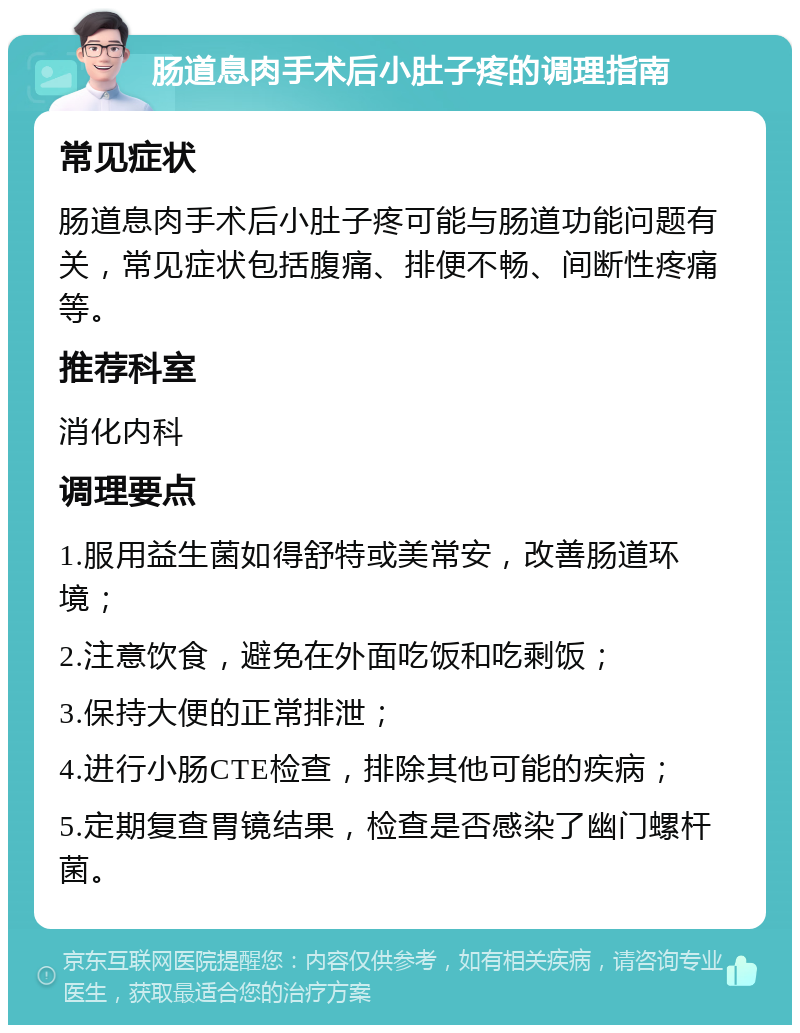 肠道息肉手术后小肚子疼的调理指南

常见症状

肠道息肉手术后小肚子疼可能与肠道功能问题有关，常见症状包括腹痛、排便不畅、间断性疼痛等。

推荐科室

消化内科

调理要点

1.服用益生菌如得舒特或美常安，改善肠道环境；

2.注意饮食，避免在外面吃饭和吃剩饭；

3.保持大便的正常排泄；

4.进行小肠CTE检查，排除其他可能的疾病；

5.定期复查胃镜结果，检查是否感染了幽门螺杆菌。

京东互联网医院提醒您：内容仅供参考，如有相关疾病，请咨询专业医生，获取最适合您的治疗方案